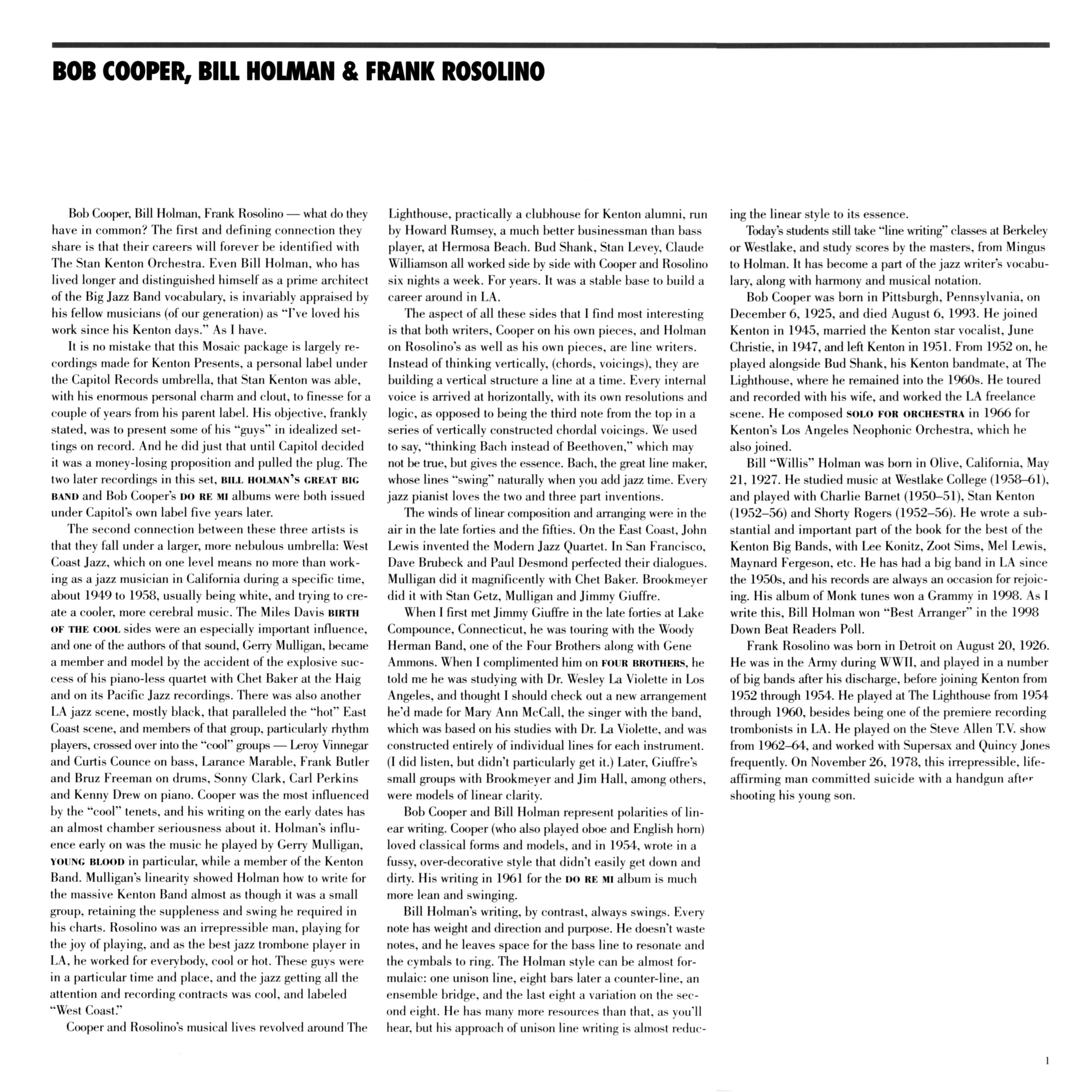 BOB COOPER, BILL HOLMAN & FRANK ROSOLINO

Bob Cooper, Bill Holman, Frank Rosolino — what do they have in common? The first and defining connection they share is that their careers will forever be identified with The Stan Kenton Orchestra. Even Bill Holman, who has lived longer and distinguished himself as a prime architect of the Big Jazz Band vocabulary, is invariably appraised by his fellow musicians (of our generation) as "I've loved his work since his Kenton days." As I have.

It is no mistake that this Mosaic package is largely recordings made for Kenton Presents, a personal label under the Capitol Records umbrella, that Stan Kenton was able, with his enormous personal charm and clout, to finesse for a couple of years from his parent label. His objective, frankly stated, was to present some of his "guys" in idealized settings on record. And he did just that until Capitol decided it was a money-losing proposition and pulled the plug. The two later recordings in this set, BILL HOLMAN'S GREAT BIG BAND and Bob Cooper's DO RE MI albums were both issued under Capitol's own label five years later.

The second connection between these three artists is that they fall under a larger, more nebulous umbrella: West Coast Jazz, which on one level means no more than working as a jazz musician in California during a specific time, about 1949 to 1958, usually being white, and trying to create a cooler, more cerebral music. The Miles Davis BIRTH OF THE COOL sides were an especially important influence, and one of the authors of that sound, Gerry Mulligan, became a member and model by the accident of the explosive success of his piano-less quartet with Chet Baker at the Haig and on its Pacific Jazz recordings. There was also another LA jazz scene, mostly black, that paralleled the "hot" East Coast scene, and members of that group, particularly rhythm players, crossed over into the "cool" groups — Leroy Vinnegar and Curtis Counce on bass, Larance Marable, Frank Butler and Bruz Freeman on drums, Sonny Clark, Carl Perkins and Kenny Drew on piano. Cooper was the most influenced by the "cool" tenets, and his writing on the early dates has an almost chamber seriousness about it. Holman's influence early on was the music he played by Gerry Mulligan, YOUNG BLOOD in particular, while a member of the Kenton Band. Mulligan's linearity showed Holman how to write for the massive Kenton Band almost as though it was a small group, retaining the suppleness and swing he required in his charts. Rosolino was an irrepressible man, playing for the joy of playing, and as the best jazz trombone player in LA, he worked for everybody, cool or hot. These guys were in a particular time and place, and the jazz getting all the attention and recording contracts was cool, and labeled "West Coast."

Cooper and Rosolino's musical lives revolved around The Lighthouse, practically a clubhouse for Kenton alumni, run by Howard Rumsey, a much better businessman than bass player, at Hermosa Beach. Bud Shank, Stan Levey, Claude Williamson all worked side by side with Cooper and Rosolino six nights a week. For years. It was a stable base to build a career around in LA.

The aspect of all these sides that I find most interesting is that both writers, Cooper on his own pieces, and Holman on Rosolino's as well as his own pieces, are line writers. Instead of thinking vertically, (chords, voicings), they are building a vertical structure a line at a time. Every internal voice is arrived at horizontally, with its own resolutions and logic, as opposed to being the third note from the top in a series of vertically constructed chordal voicings. We used to say, "thinking Bach instead of Beethoven," which may not be true, but gives the essence. Bach, the great line maker, whose lines "swing" naturally when you add jazz time. Every jazz pianist loves the two and three part inventions.

The winds of linear composition and arranging were in the air in the late forties and the fifties. On the East Coast, John Lewis invented the Modern Jazz Quartet. In San Francisco, Dave Brubeck and Paul Desmond perfected their dialogues. Mulligan did it magnificently with Chet Baker. Brookmeyer did it with Stan Getz, Mulligan and Jimmy Giuffre.

When I first met Jimmy Giuffre in the late forties at Lake Compounce, Connecticut, he was touring with the Woody Herman Band, one of the Four Brothers along with Gene Ammons. When I complimented him on FOUR BROTHERS, he told me he was studying with Dr. Wesley La Violette in Los Angeles, and thought I should check out a new arrangement he'd made for Mary Ann McCall, the singer with the band, which was based on his studies with Dr. La Violette, and was constructed entirely of individual lines for each instrument. (I did listen, but didn't particularly get it.) Later, Giuffre's small groups with Brookmeyer and Jim Hall, among others, were models of linear clarity.

Bob Cooper and Bill Holman represent polarities of linear writing. Cooper (who also played oboe and English horn) loved classical forms and models, and in 1954, wrote in a fussy, over-decorative style that didn't easily get down and dirty. His writing in 1961 for the DO RE MI album is much more lean and swinging.

Bill Holman's writing, by contrast, always swings. Every note has weight and direction and purpose. He doesn't waste notes, and he leaves space for the bass line to resonate and the cymbals to ring. The Holman style can be almost formulaic: one unison line, eight bars later a counter-line, an ensemble bridge, and the last eight a variation on the second eight. He has many more resources than that, as you'll hear, but his approach of unison line writing is almost reducing the linear style to its essence.

Today's students still take "line writing" classes at Berkeley or Westlake, and study scores by the masters, from Mingus to Holman. It has become a part of the jazz writer's vocabulary, along with harmony and musical notation.

Bob Cooper was born in Pittsburgh, Pennsylvania, on December 6, 1925, and died August 6, 1993. He joined Kenton in 1945, married the Kenton star vocalist, June Christie, in 1947, and left Kenton in 1951. From 1952 on, he played alongside Bud Shank, his Kenton bandmate, at The Lighthouse, where he remained into the 1960s. He toured and recorded with his wife, and worked the LA freelance scene. He composed SOLO FOR ORCHESTRA in 1966 for Kenton's Los Angeles Neophonic Orchestra, which he also joined.

Bill "Willis" Holman was born in Olive, California, May 21, 1927. He studied music at Westlake College (1958–61), and played with Charlie Barnet (1950–51), Stan Kenton (1952–56) and Shorty Rogers (1952–56). He wrote a substantial and important part of the book for the best of the Kenton Big Bands, with Lee Konitz, Zoot Sims, Mel Lewis, Maynard Fergeson, etc. He has had a big band in LA since the 1950s, and his records are always an occasion for rejoicing. His album of Monk tunes won a Grammy in 1998. As I write this, Bill Holman won "Best Arranger" in the 1998 Down Beat Readers Poll.

Frank Rosolino was born in Detroit on August 20, 1926. He was in the Army during WWII, and played in a number of big bands after his discharge, before joining Kenton from 1952 through 1954. He played at The Lighthouse from 1954 through 1960, besides being one of the premiere recording trombonists in LA. He played on the Steve Allen T.V. show from 1962–64, and worked with Supersax and Quincy Jones frequently. On November 26, 1978, this irrepressible, life-affirming man committed suicide with a handgun after shooting his young son.

1